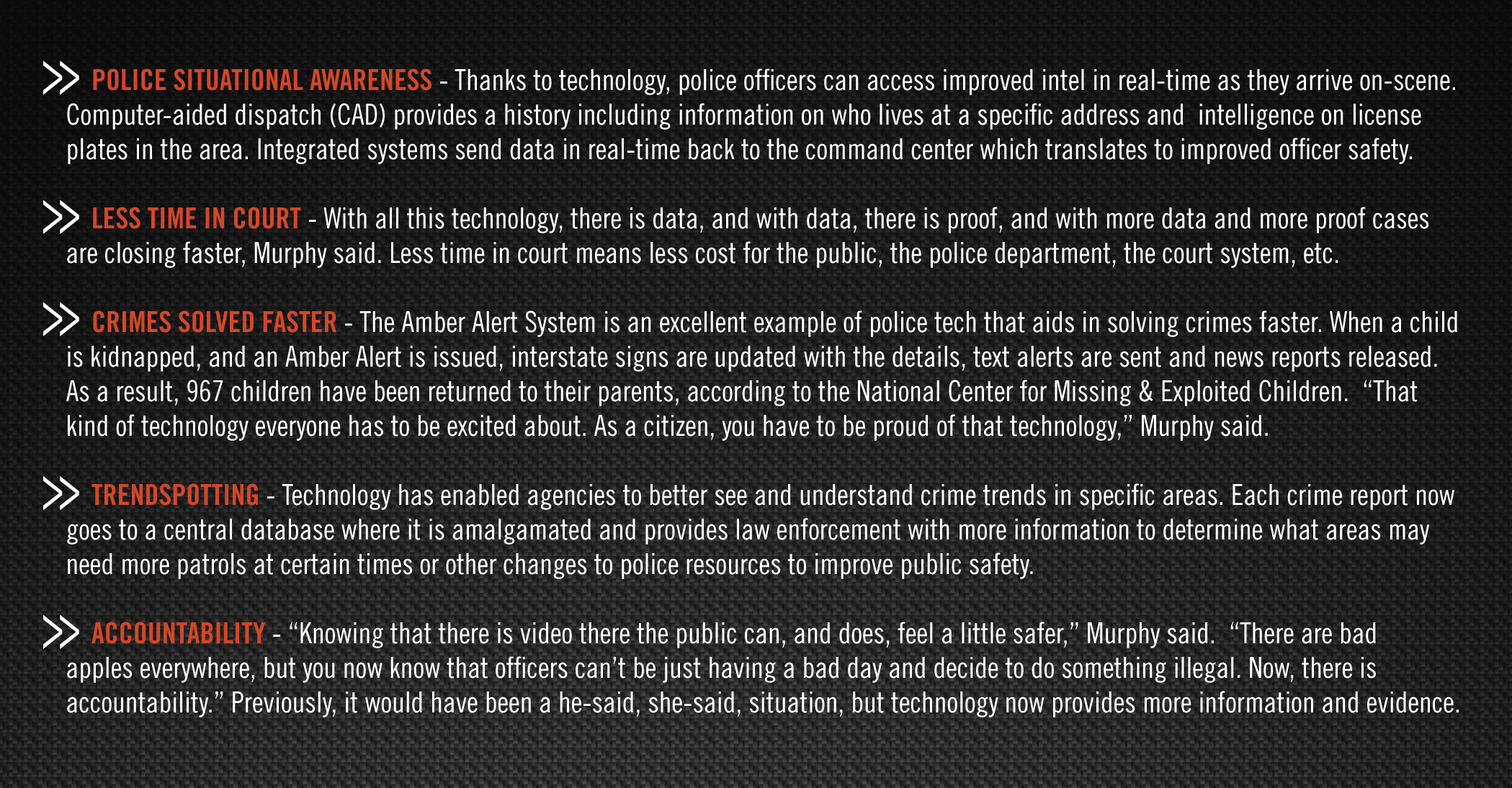 POLICE SITUATIONAL AWARENESS - Thanks to technology, police officers can access improved intel in real-time as they arrive on-scene. Computer-aided dispatch (CAD) provides a history including information on who lives at a specific address and intelligence on license plates in the area. Integrated systems send data in real-time back to the command center which translates to improved officer safety.

LESS TIME IN COURT - With all this technology, there is data, and with data, there is proof, and with more data and more proof cases are closing faster, Murphy said. Less time in court means less cost for the public, the police department, the court system, etc.

CRIMES SOLVED FASTER - The Amber Alert System is an excellent example of police tech that aids in solving crimes faster. When a child is kidnapped, and an Amber Alert is issued, interstate signs are updated with the details, text alerts are sent and news reports released. As a result, 967 children have been returned to their parents, according to the National Center for Missing & Exploited Children. “That kind of technology everyone has to be excited about. As a citizen, you have to be proud of that technology,” Murphy said.

TRENDSPOTTING - Technology has enabled agencies to better see and understand crime trends in specific areas. Each crime report now goes to a central database where it is amalgamated and provides law enforcement with more information to determine what areas may need more patrols at certain times or other changes to police resources to improve public safety.

ACCOUNTABILITY - “Knowing that there is video there the public can, and does, feel a little safer,” Murphy said. “There are bad apples everywhere, but you now know that officers can’t be just having a bad day and decide to do something illegal. Now, there is accountability.” Previously, it would have been a he-said, she-said, situation, but technology now provides more information and evidence.